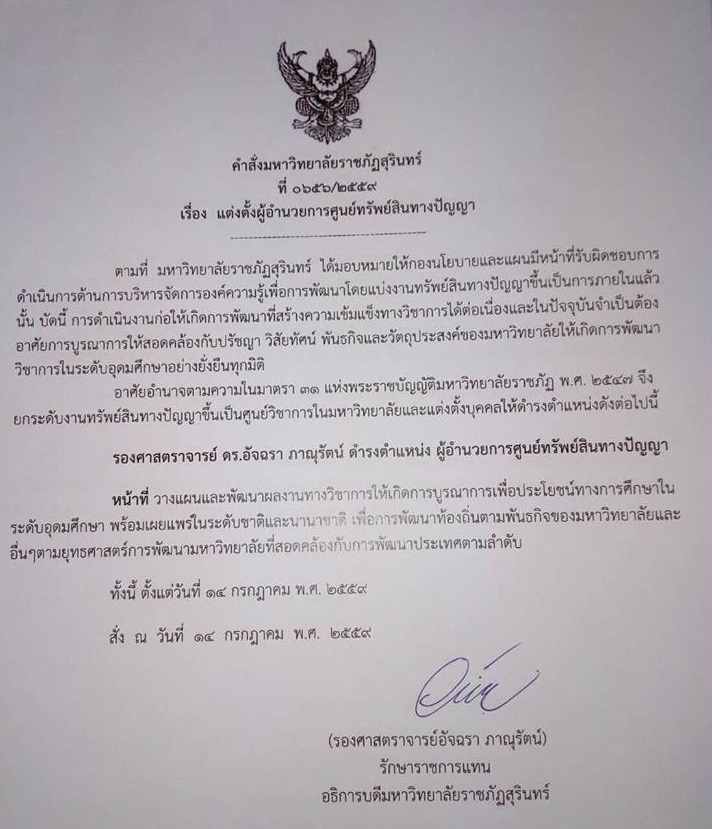 คำสั่งมหาวิทยาลัยราชภัฏสุรินทร์
ที่ ๐๖๕๖/๒๕๕๙
เรื่อง แต่งตั้งผู้อำนวยการศูนย์ทรัพย์สินทางปัญญา

ตามที่ มหาวิทยาลัยราชภัฏสุรินทร์ ได้มอบหมายให้กองนโยบายและแผนมีหน้าที่รับผิดชอบการดำเนินการด้านการบริหารจัดการองค์ความรู้เพื่อการพัฒนาโดยแบ่งงานทรัพย์สินทางปัญญาขึ้นเป็นการภายในแล้วนั้น บัดนี้ การดำเนินงานก่อให้เกิดการพัฒนาที่สร้างความเข้มแข็งทางวิชาการได้ต่อเนื่องและในปัจจุบันจำเป็นต้องอาศัยการบูรณาการให้สอดคล้องกับปรัชญา วิสัยทัศน์ พันธกิจและวัตถุประสงค์ของมหาวิทยาลัยให้เกิดการพัฒนาวิชาการในระดับอุดมศึกษาอย่างยั่งยืนทุกมิติ

อาศัยอำนาจตามความในมาตรา ๓๑ แห่งพระราชบัญญัติมหาวิทยาลัยราชภัฏ พ.ศ. ๒๕๔๗ จึงยกระดับงานทรัพย์สินทางปัญญาขึ้นเป็นศูนย์วิชาการในมหาวิทยาลัยและแต่งตั้งบุคคลให้ดำรงตำแหน่งดังต่อไปนี้

รองศาสตราจารย์ ดร.อัจฉรา ภาณุรัตน์ ดำรงตำแหน่ง ผู้อำนวยการศูนย์ทรัพย์สินทางปัญญา

หน้าที่ วางแผนและพัฒนาผลงานทางวิชาการให้เกิดการบูรณาการเพื่อประโยชน์ทางการศึกษาในระดับอุดมศึกษา พร้อมเผยแพร่ในระดับชาติและนานาชาติ เพื่อการพัฒนาท้องถิ่นตามพันธกิจของมหาวิทยาลัยและอื่นๆตามยุทธศาสตร์การพัฒนามหาวิทยาลัยที่สอดคล้องกับการพัฒนาประเทศตามลำดับ

ทั้งนี้ ตั้งแต่วันที่ ๑๔ กรกฎาคม พ.ศ. ๒๕๕๙

สั่ง ณ วันที่ ๑๔ กรกฎาคม พ.ศ. ๒๕๕๙

(รองศาสตราจารย์อัจฉรา ภาณุรัตน์)
รักษาราชการแทน
อธิการบดีมหาวิทยาลัยราชภัฏสุรินทร์